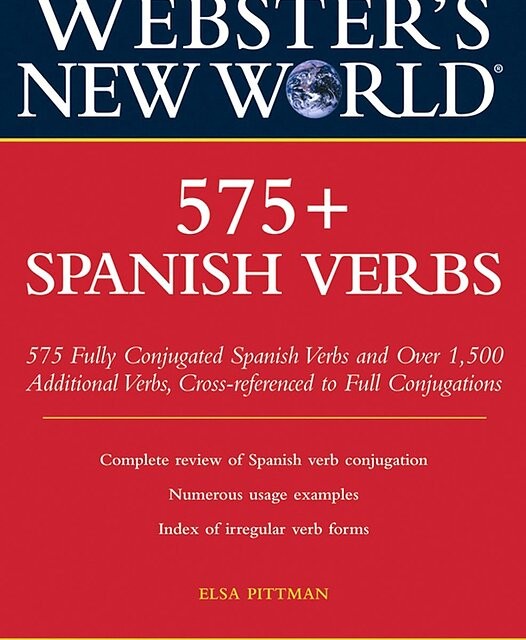 WEBSTER'S
NEW WORLD®

575+
SPANISH VERBS

575 Fully Conjugated Spanish Verbs and Over 1,500 Additional Verbs, Cross-referenced to Full Conjugations

Complete review of Spanish verb conjugation

Numerous usage examples

Index of irregular verb forms

ELSA PITTMAN